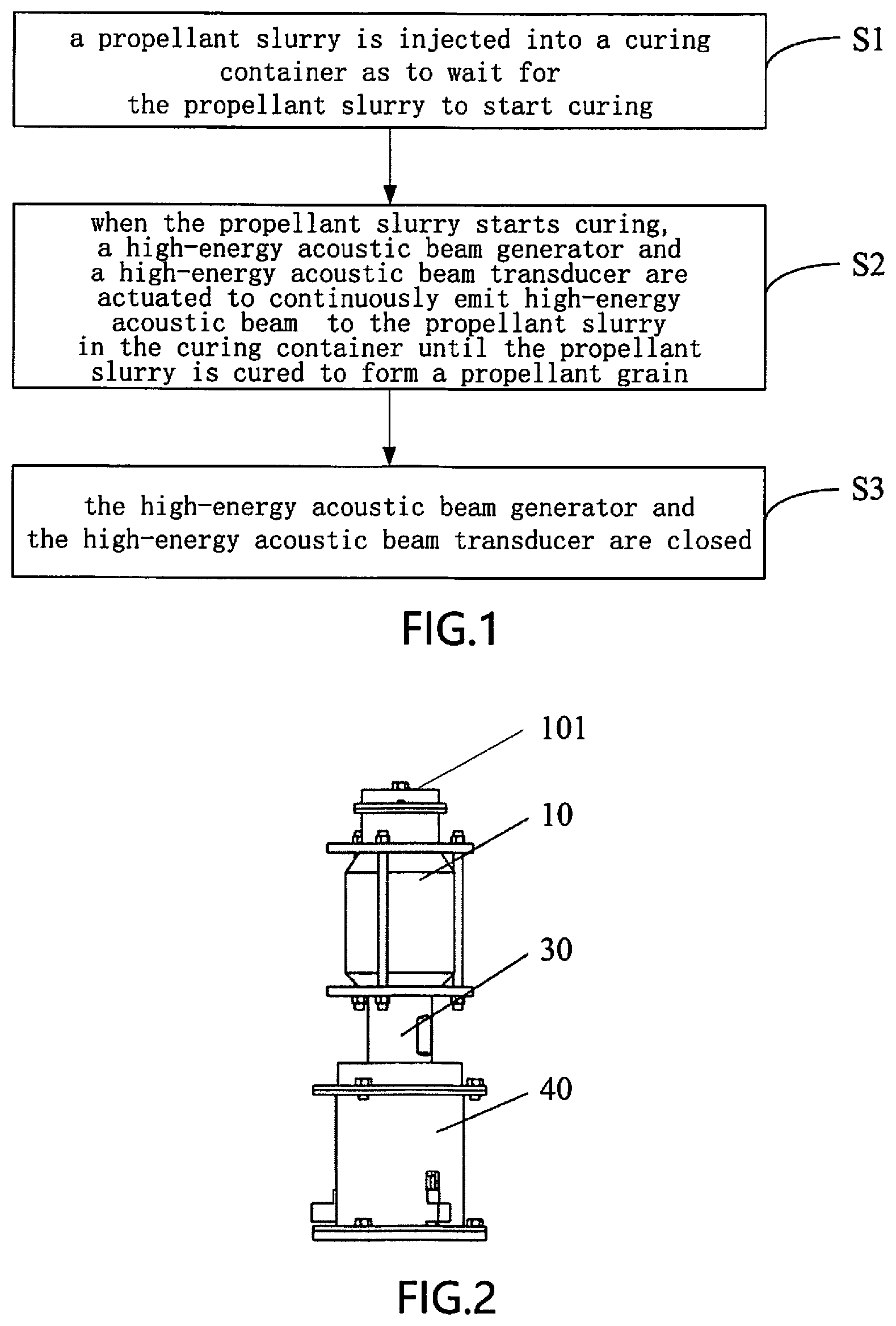 a propellant slurry is injected into a curing container as to wait for the propellant slurry to start curing

S1

when the propellant slurry starts curing, a high-energy acoustic beam generator and a high-energy acoustic beam transducer are actuated to continuously emit high-energy acoustic beam to the propellant slurry in the curing container until the propellant slurry is cured to form a propellant grain

S2

the high-energy acoustic beam generator and the high-energy acoustic beam transducer are closed

S3

FIG.1

101

10

30

40

FIG.2